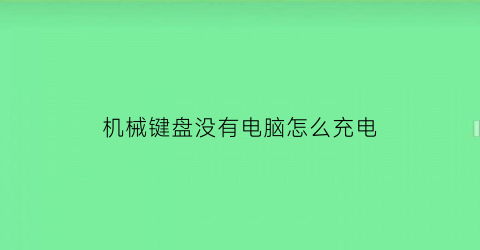 机械键盘没有电脑怎么充电